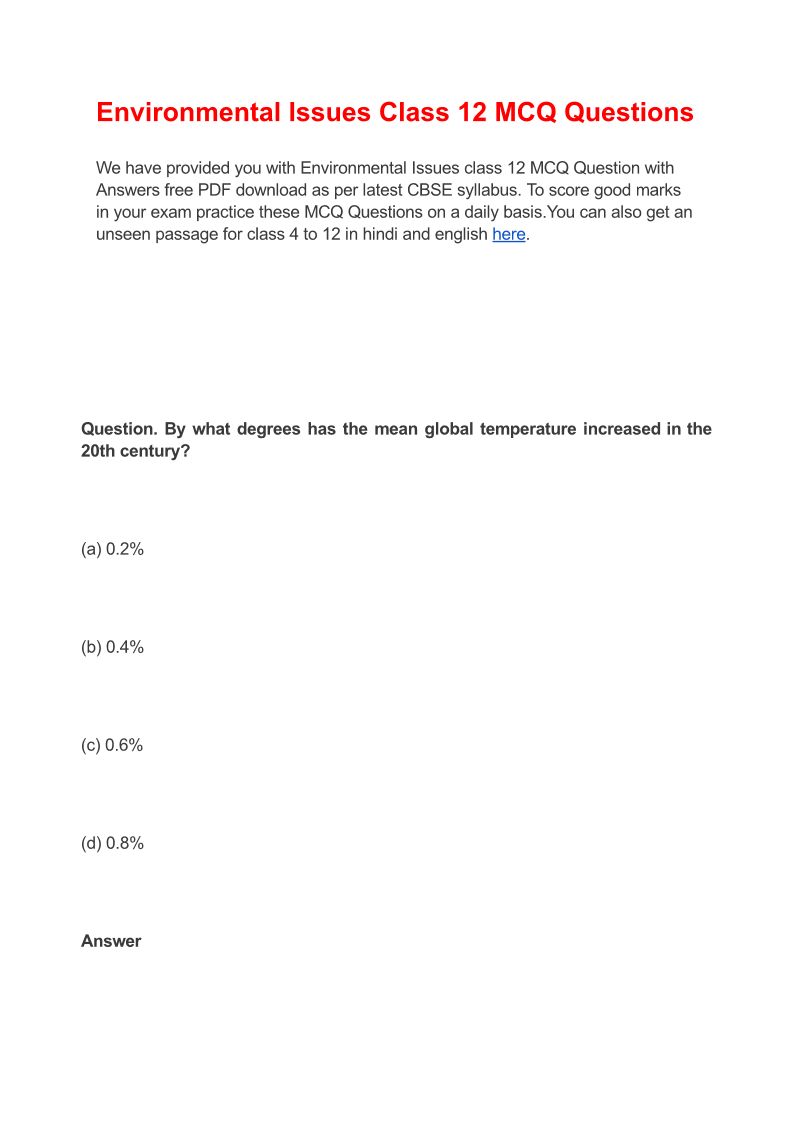 Environmental Issues Class 12 MCQ Questions

We have provided you with Environmental Issues class 12 MCQ Question with Answers free PDF download as per latest CBSE syllabus. To score good marks in your exam practice these MCQ Questions on a daily basis.You can also get an unseen passage for class 4 to 12 in hindi and english here.

Question. By what degrees has the mean global temperature increased in the 20th century?

(a) 0.2%

(b) 0.4%

(c) 0.6%

(d) 0.8%

Answer